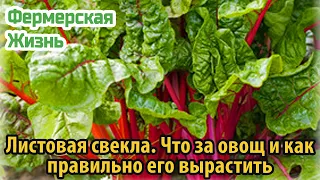 Фермерская Жизнь

Листовая свекла. Что за овощ и как правильно его вырастить